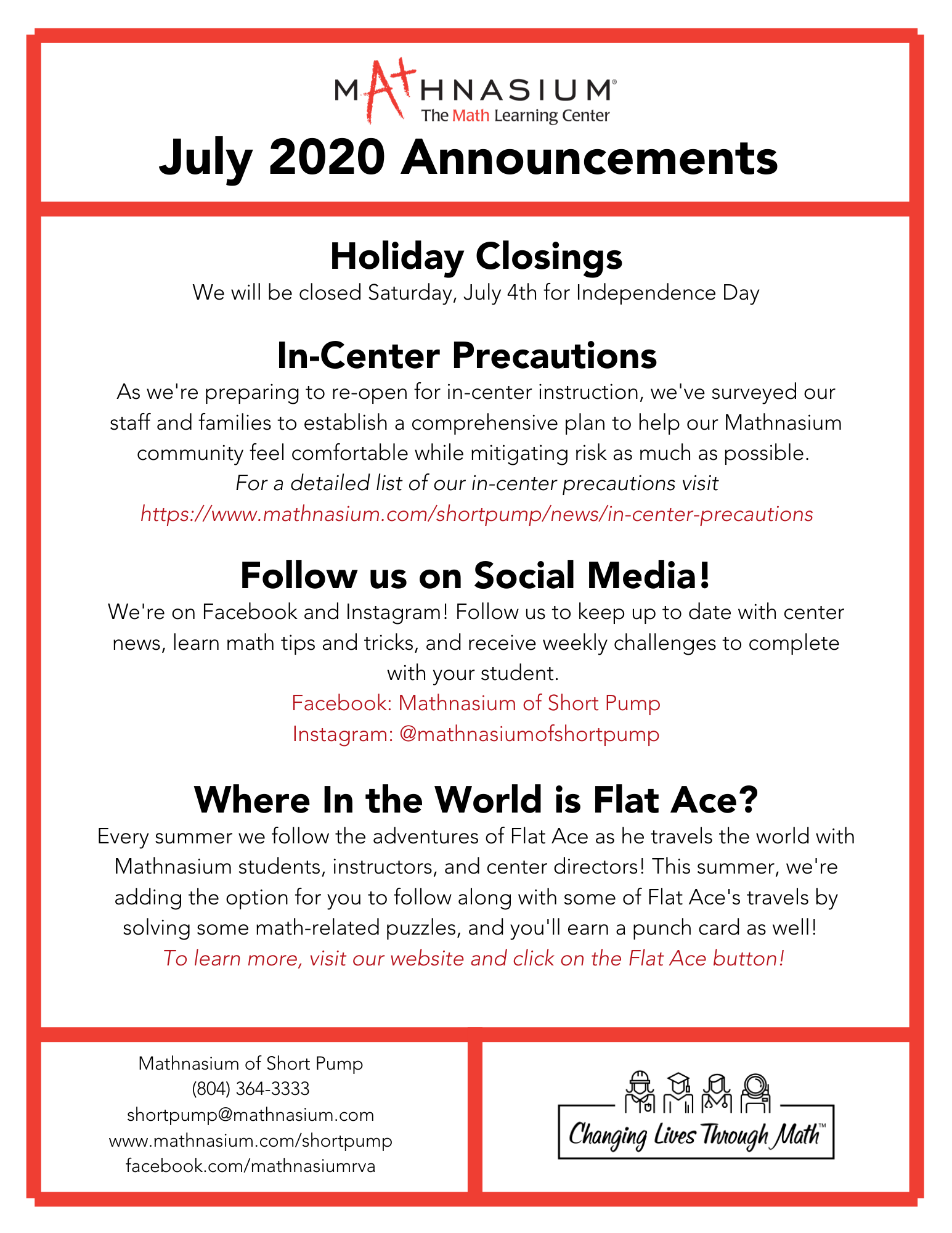 MATHNASIUM®
The Math Learning Center

July 2020 Announcements

Holiday Closings
We will be closed Saturday, July 4th for Independence Day

In-Center Precautions
As we're preparing to re-open for in-center instruction, we've surveyed our staff and families to establish a comprehensive plan to help our Mathnasium community feel comfortable while mitigating risk as much as possible.
For a detailed list of our in-center precautions visit
https://www.mathnasium.com/shortpump/news/in-center-precautions

Follow us on Social Media!
We're on Facebook and Instagram! Follow us to keep up to date with center news, learn math tips and tricks, and receive weekly challenges to complete with your student.
Facebook: Mathnasium of Short Pump
Instagram: @mathnasiumofshortpump

Where In the World is Flat Ace?
Every summer we follow the adventures of Flat Ace as he travels the world with Mathnasium students, instructors, and center directors! This summer, we're adding the option for you to follow along with some of Flat Ace's travels by solving some math-related puzzles, and you'll earn a punch card as well!
To learn more, visit our website and click on the Flat Ace button!

Mathnasium of Short Pump
(804) 364-3333
shortpump@mathnasium.com
www.mathnasium.com/shortpump
facebook.com/mathnasiumrva

Changing Lives Through Math™